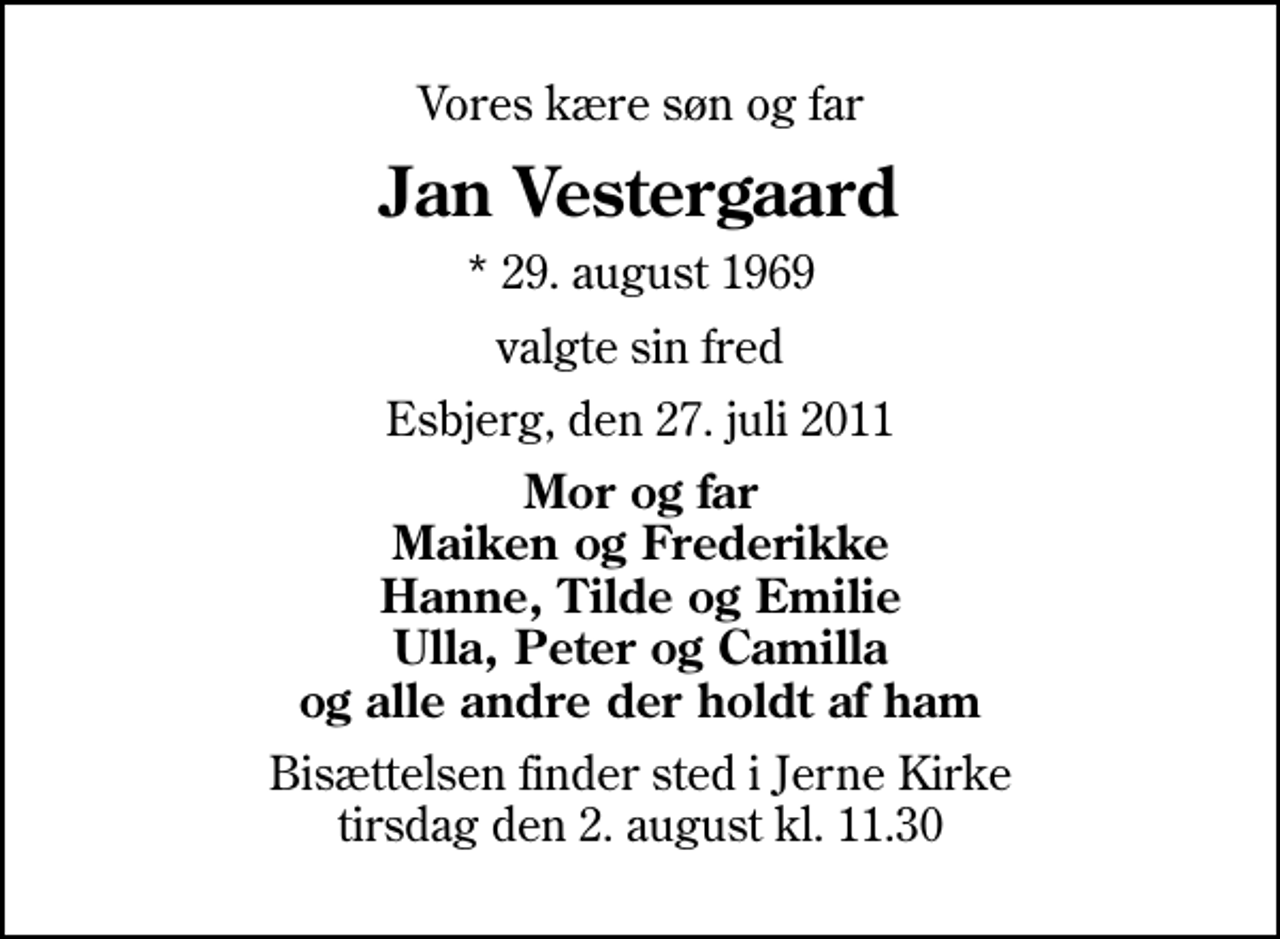 Vores kære søn og far

Jan Vestergaard

* 29. august 1969

valgte sin fred

Esbjerg, den 27. juli 2011

Mor og far
Maiken og Frederikke
Hanne, Tilde og Emilie
Ulla, Peter og Camilla
og alle andre der holdt af ham

Bisættelsen finder sted i Jerne Kirke
tirsdag den 2. august kl. 11.30